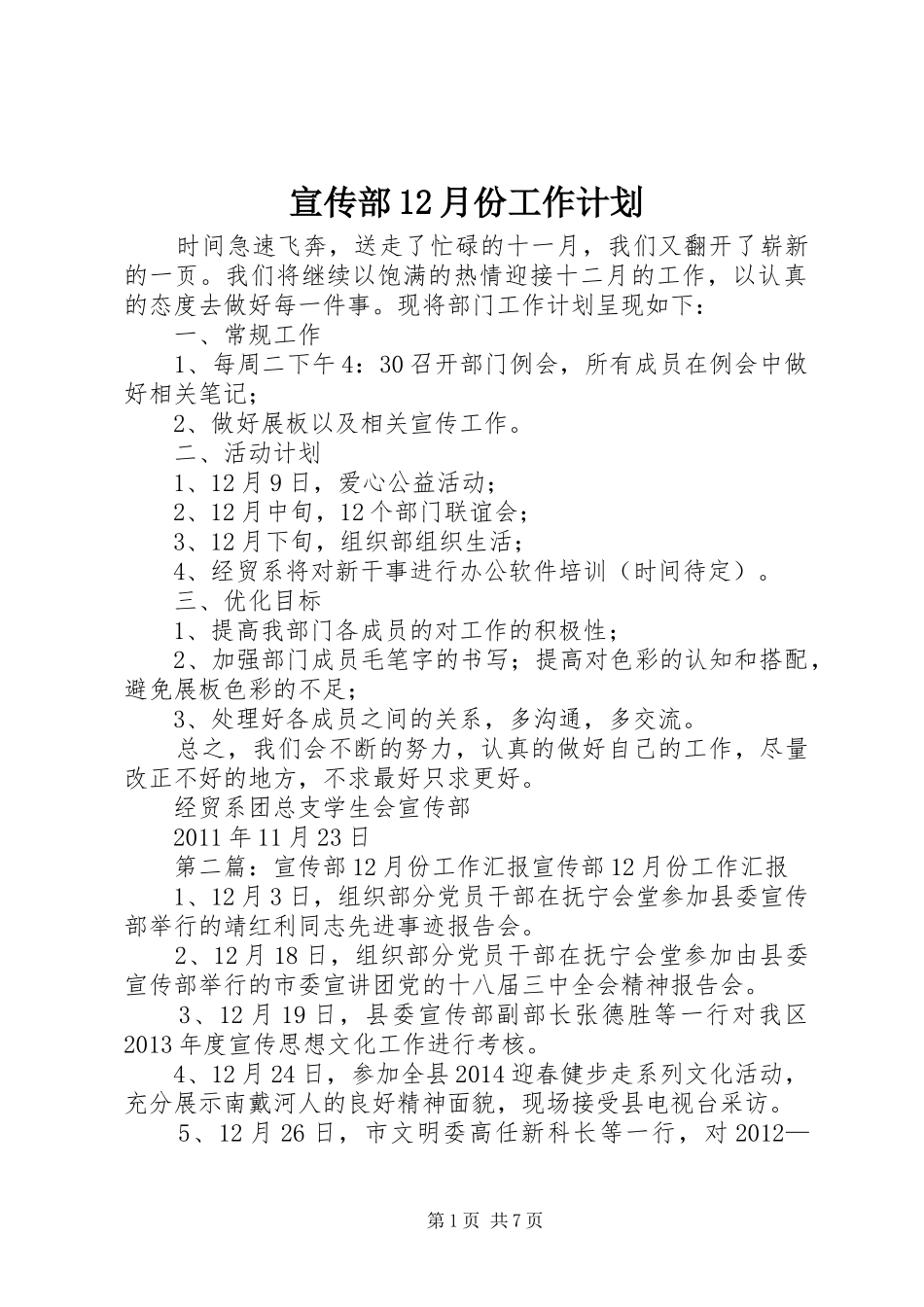 宣传部12月份工作计划

时间急速飞奔，送走了忙碌的十一月，我们又翻开了崭新的一页。我们将继续以饱满的热情迎接十二月的工作，以认真的态度去做好每一件事。现将部门工作计划呈现如下：

一、常规工作

1、每周二下午4：30召开部门例会，所有成员在例会中做好相关笔记；

2、做好展板以及相关宣传工作。

二、活动计划

1、12月9日，爱心公益活动；

2、12月中旬，12个部门联谊会；

3、12月下旬，组织部组织生活；

4、经贸系将对新干事进行办公软件培训（时间待定）。

三、优化目标

1、提高我部门各成员的对工作的积极性；

2、加强部门成员毛笔字的书写；提高对色彩的认知和搭配，避免展板色彩的不足；

3、处理好各成员之间的关系，多沟通，多交流。

总之，我们会不断的努力，认真的做好自己的工作，尽量改正不好的地方，不求最好只求更好。

经贸系团总支学生会宣传部

2011年11月23日

第二篇：宣传部12月份工作汇报宣传部12月份工作汇报

1、12月3日，组织部分党员干部在抚宁会堂参加县委宣传部举行的靖红利同志先进事迹报告会。

2、12月18日，组织部分党员干部在抚宁会堂参加由县委宣传部举行的市委宣讲团党的十八届三中全会精神报告会。

3、12月19日，县委宣传部副部长张德胜等一行对我区2013年度宣传思想文化工作进行考核。

4、12月24日，参加全县2014迎春健步走系列文化活动，充分展示南戴河人的良好精神面貌，现场接受县电视台采访。

5、12月26日，市文明委高任新科长等一行，对2012—

第1页 共7页